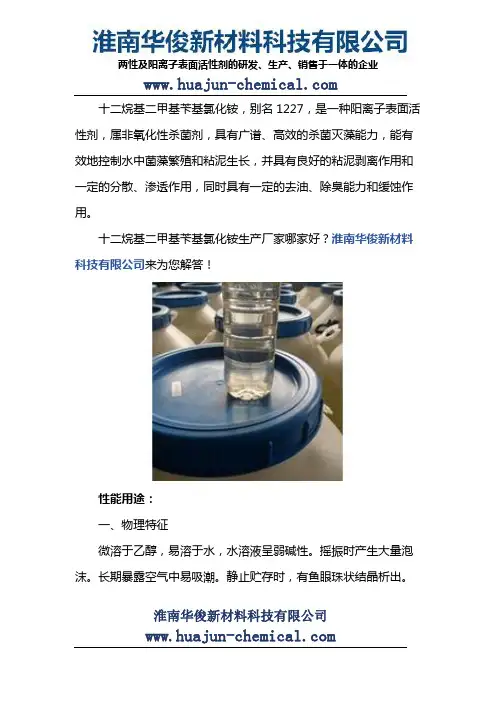 淮南华俊新材料科技有限公司
两性及阳离子表面活性剂的研发、生产、销售于一体的企业
www.huajun-chemical.com

十二烷基二甲基苄基氯化铵，别名 1227，是一种阳离子表面活性剂，属非氧化性杀菌剂，具有广谱、高效的杀菌灭藻能力，能有效地控制水中菌藻繁殖和粘泥生长，并具有良好的粘泥剥离作用和一定的分散、渗透作用，同时具有一定的去油、除臭能力和缓蚀作用。

十二烷基二甲基苄基氯化铵生产厂家哪家好？淮南华俊新材料科技有限公司来为您解答！

性能用途：

一、物理特征

微溶于乙醇，易溶于水，水溶液呈弱碱性。摇振时产生大量泡沫。长期暴露空气中易吸潮。静止贮存时，有鱼眼珠状结晶析出。

淮南华俊新材料科技有限公司
www.huajun-chemical.com